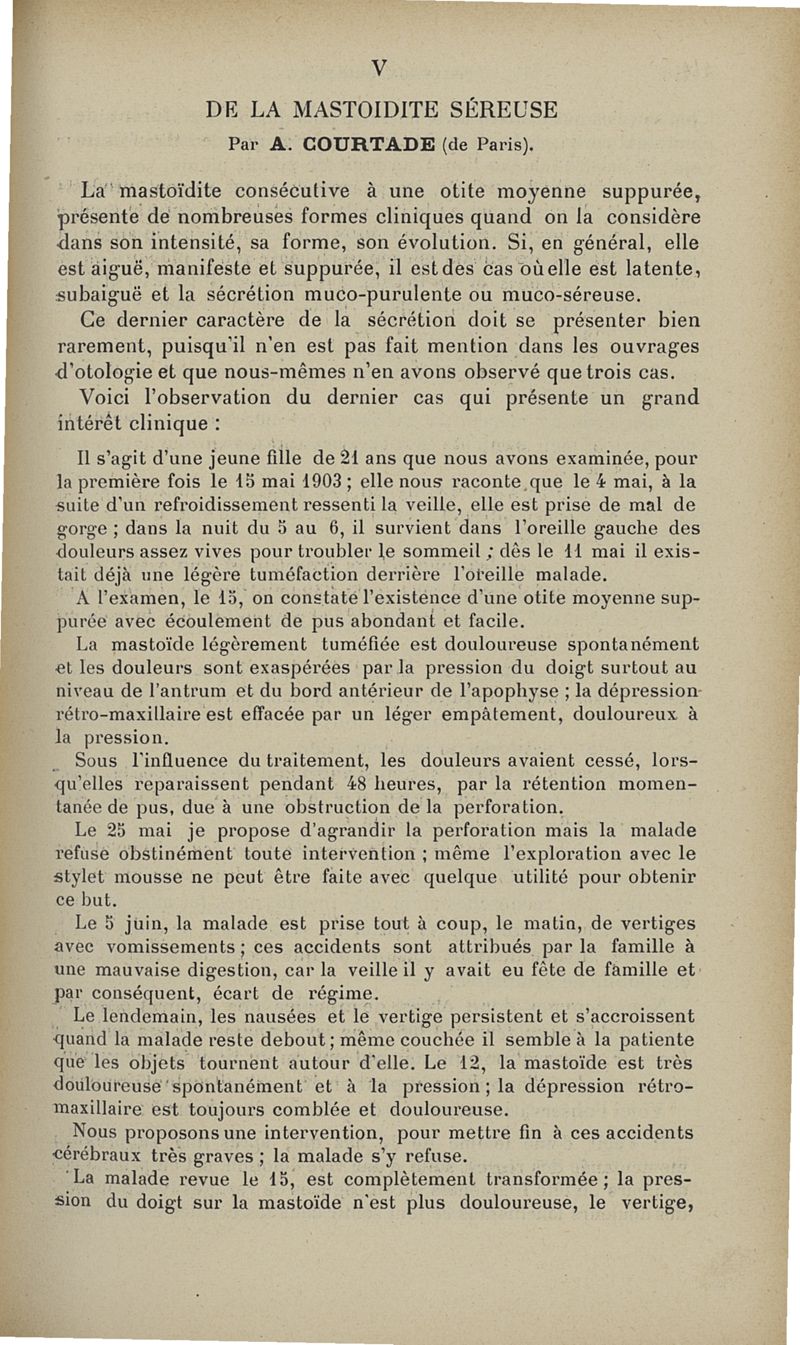 V

DE LA MASTOIDITE SÉREUSE

Par A. COURTADE (de Paris).

La mastoïdite consécutive à une otite moyenne suppurée, présente de nombreuses formes cliniques quand on la considère dans son intensité, sa forme, son évolution. Si, en général, elle est aiguë, manifeste et suppurée, il est des cas où elle est latente, subaiguë et la sécrétion muco-purulente ou muco-séreuse.

Ce dernier caractère de la sécrétion doit se présenter bien rarement, puisqu'il n'en est pas fait mention dans les ouvrages d'otologie et que nous-mêmes n'en avons observé que trois cas.

Voici l'observation du dernier cas qui présente un grand intérêt clinique :

Il s'agit d'une jeune fille de 21 ans que nous avons examinée, pour la première fois le 15 mai 1903 ; elle nous raconte que le 4 mai, à la suite d'un refroidissement ressenti la veille, elle est prise de mal de gorge ; dans la nuit du 5 au 6, il survient dans l'oreille gauche des douleurs assez vives pour troubler le sommeil ; dès le 11 mai il existait déjà une légère tuméfaction derrière l'oreille malade.

A l'examen, le 15, on constate l'existence d'une otite moyenne suppurée avec écoulement de pus abondant et facile.

La mastoïde légèrement tuméfiée est douloureuse spontanément et les douleurs sont exaspérées par la pression du doigt surtout au niveau de l'antrum et du bord antérieur de l'apophyse ; la dépression rétro-maxillaire est effacée par un léger empâtement, douloureux à la pression.

Sous l'influence du traitement, les douleurs avaient cessé, lorsqu'elles reparaissent pendant 48 heures, par la rétention momentanée de pus, due à une obstruction de la perforation.

Le 25 mai je propose d'agrandir la perforation mais la malade refuse obstinément toute intervention ; même l'exploration avec le stylet mousse ne peut être faite avec quelque utilité pour obtenir ce but.

Le 5 juin, la malade est prise tout à coup, le matin, de vertiges avec vomissements ; ces accidents sont attribués par la famille à une mauvaise digestion, car la veille il y avait eu fête de famille et par conséquent, écart de régime.

Le lendemain, les nausées et le vertige persistent et s'accroissent quand la malade reste debout ; même couchée il semble à la patiente que les objets tournent autour d'elle. Le 12, la mastoïde est très douloureuse spontanément et à la pression ; la dépression rétro-maxillaire est toujours comblée et douloureuse.

Nous proposons une intervention, pour mettre fin à ces accidents cérébraux très graves ; la malade s'y refuse.

La malade revue le 15, est complètement transformée ; la pression du doigt sur la mastoïde n'est plus douloureuse, le vertige,